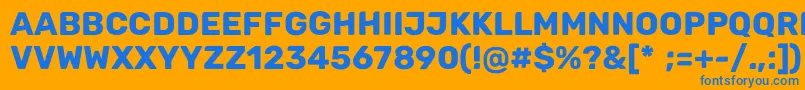 AABBCCDDEEFFGGHHIIJJKKLLMMNNOOPPQQRRSSTTUU
VVWWXXYYZZ1234567890(!@#$%?&[* ;=+-/.,:])
fontsforyou.com